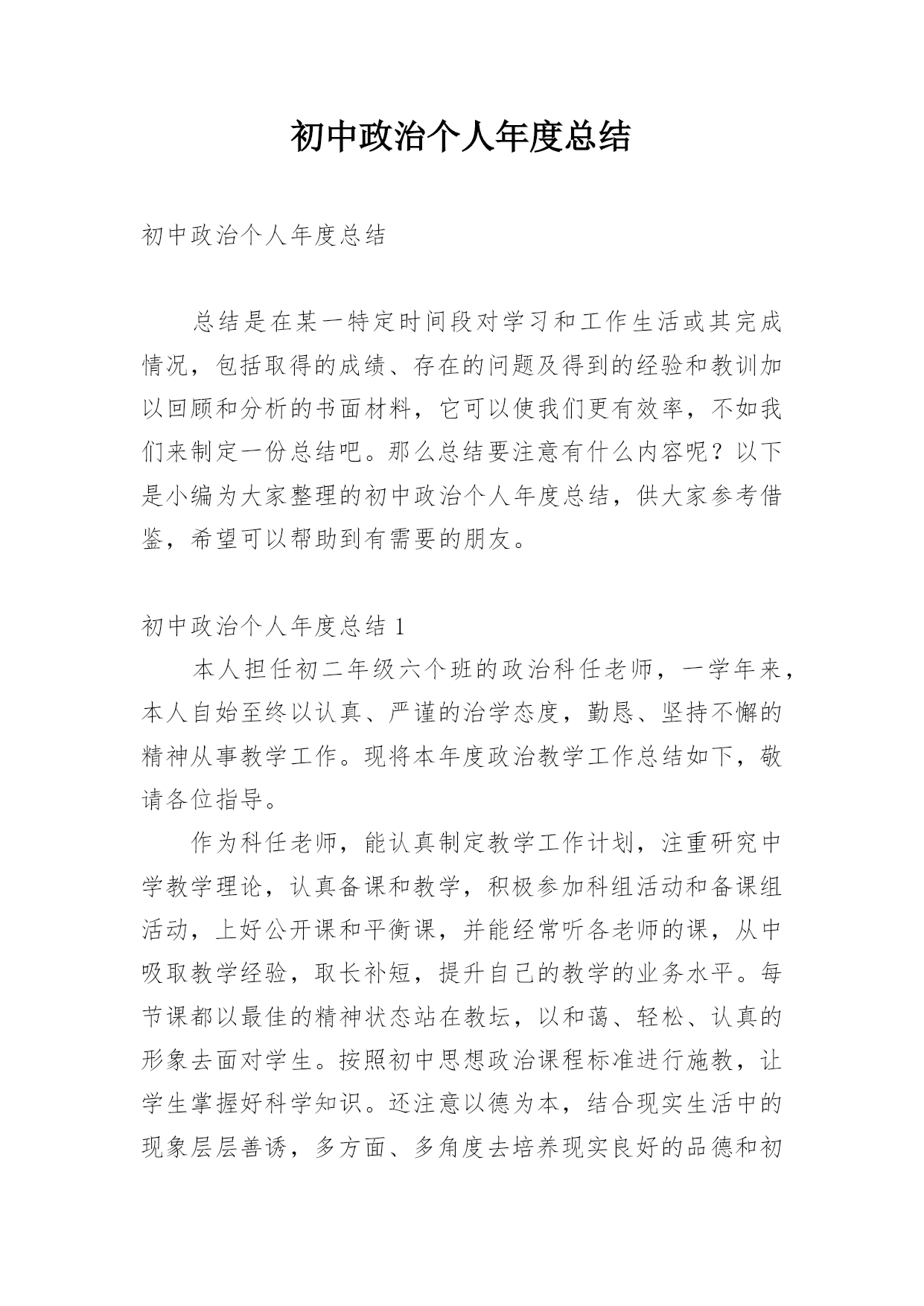 初中政治个人年度总结

初中政治个人年度总结

总结是在某一特定时间段对学习和工作生活或其完成情况，包括取得的成绩、存在的问题及得到的经验和教训加以回顾和分析的书面材料，它可以使我们更有效率，不如我们来制定一份总结吧。那么总结要注意有什么内容呢？以下是小编为大家整理的初中政治个人年度总结，供大家参考借鉴，希望可以帮助到有需要的朋友。

初中政治个人年度总结 1

本人担任初二年级六个班的政治科任老师，一学年来，本人自始至终以认真、严谨的治学态度，勤恳、坚持不懈的精神从事教学工作。现将本年度政治教学工作总结如下，敬请各位指导。

作为科任老师，能认真制定教学工作计划，注重研究中学教学理论，认真备课和教学，积极参加科组活动和备课组活动，上好公开课和平衡课，并能经常听各老师的课，从中吸取教学经验，取长补短，提升自己的教学的业务水平。每节课都以最佳的精神状态站在教坛，以和蔼、轻松、认真的形象去面对学生。按照初中思想政治课程标准进行施教，让学生掌握好科学知识。还注意以德为本，结合现实生活中的现象层层善诱，多方面、多角度去培养现实良好的品德和初